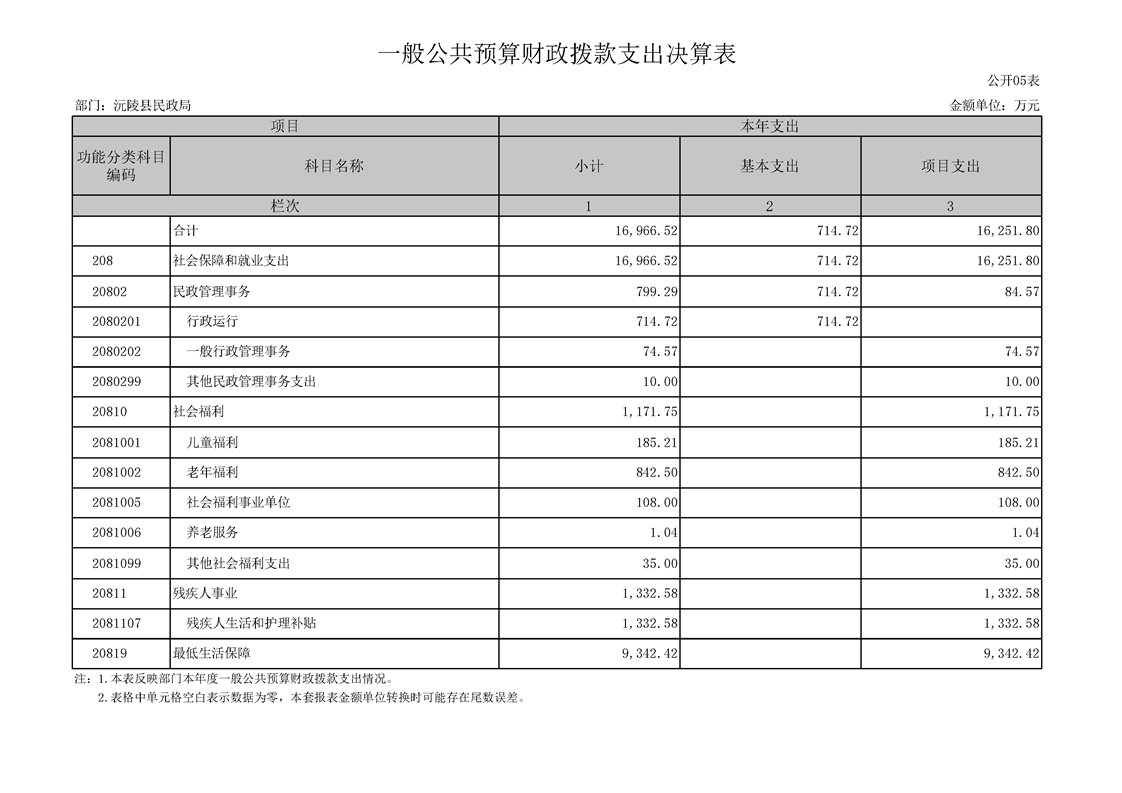 一般公共预算财政拨款支出决算表

公开05表

部门：沅陵县民政局

金额单位：万元

| 项目 | | 本年支出 | | |
|---|---|---|---|---|
| 功能分类科目编码 | 科目名称 | 小计 | 基本支出 | 项目支出 |
| 栏次 | | 1 | 2 | 3 |
| | 合计 | 16,966.52 | 714.72 | 16,251.80 |
| 208 | 社会保障和就业支出 | 16,966.52 | 714.72 | 16,251.80 |
| 20802 | 民政管理事务 | 799.29 | 714.72 | 84.57 |
| 2080201 | 行政运行 | 714.72 | 714.72 | |
| 2080202 | 一般行政管理事务 | 74.57 | | 74.57 |
| 2080299 | 其他民政管理事务支出 | 10.00 | | 10.00 |
| 20810 | 社会福利 | 1,171.75 | | 1,171.75 |
| 2081001 | 儿童福利 | 185.21 | | 185.21 |
| 2081002 | 老年福利 | 842.50 | | 842.50 |
| 2081005 | 社会福利事业单位 | 108.00 | | 108.00 |
| 2081006 | 养老服务 | 1.04 | | 1.04 |
| 2081099 | 其他社会福利支出 | 35.00 | | 35.00 |
| 20811 | 残疾人事业 | 1,332.58 | | 1,332.58 |
| 2081107 | 残疾人生活和护理补贴 | 1,332.58 | | 1,332.58 |
| 20819 | 最低生活保障 | 9,342.42 | | 9,342.42 |

注：1.本表反映部门本年度一般公共预算财政拨款支出情况。
2.表格中单元格空白表示数据为零，本套报表金额单位转换时可能存在尾数误差。